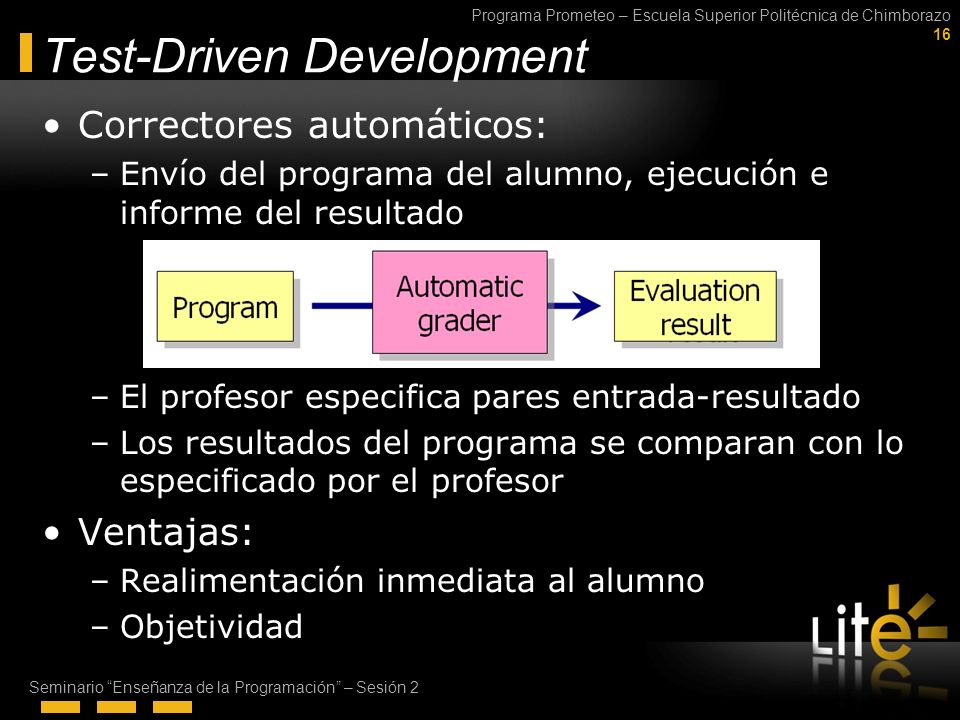 Programa Prometeo – Escuela Superior Politécnica de Chimborazo
16

Test-Driven Development

• Correctores automáticos:
– Envío del programa del alumno, ejecución e informe del resultado

Program
Automatic grader
Evaluation result

– El profesor especifica pares entrada-resultado
– Los resultados del programa se comparan con lo especificado por el profesor

• Ventajas:
– Realimentación inmediata al alumno
– Objetividad

Lite

Seminario "Enseñanza de la Programación" – Sesión 2